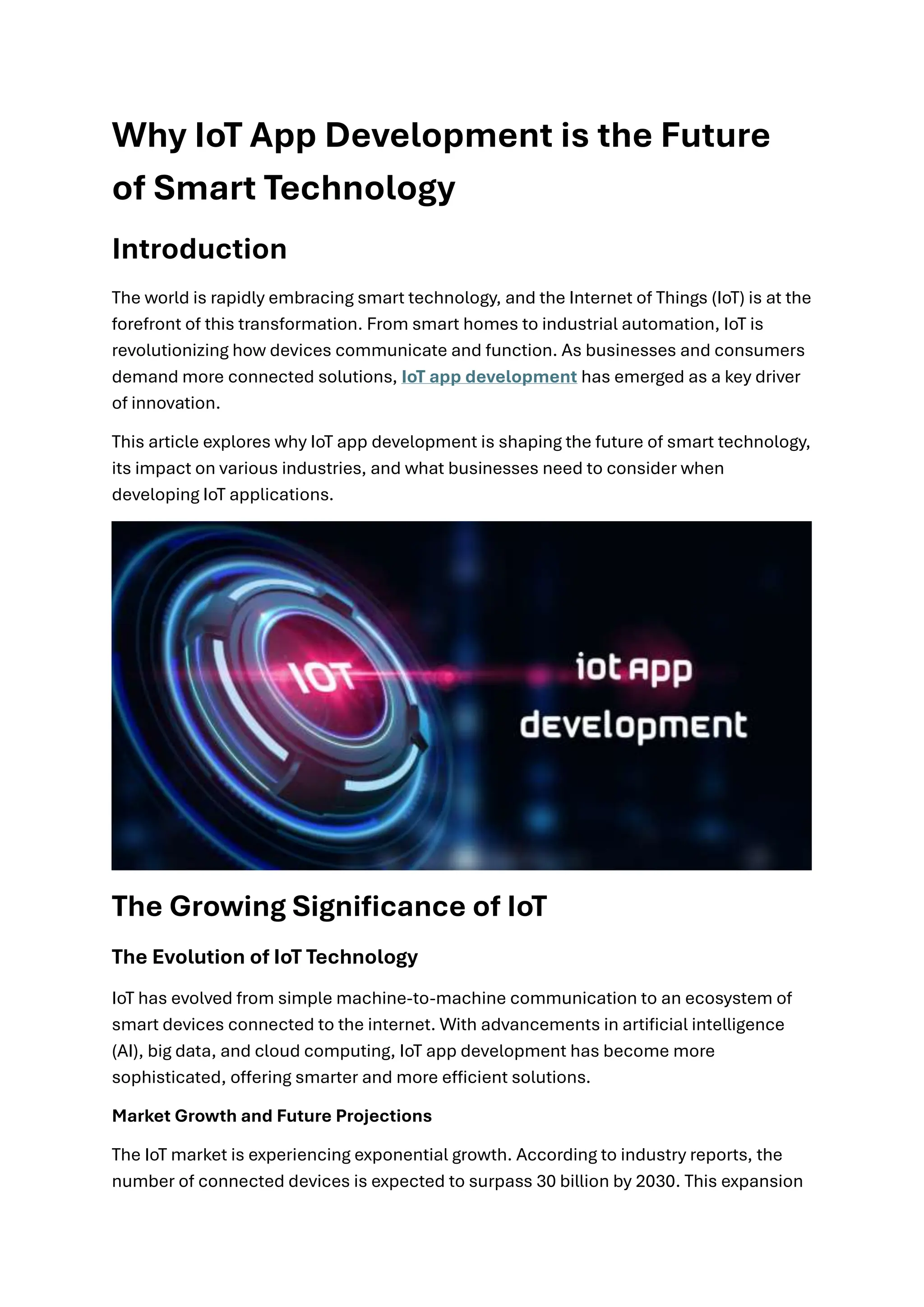 Why IoT App Development is the Future of Smart Technology

Introduction

The world is rapidly embracing smart technology, and the Internet of Things (IoT) is at the forefront of this transformation. From smart homes to industrial automation, IoT is revolutionizing how devices communicate and function. As businesses and consumers demand more connected solutions, IoT app development has emerged as a key driver of innovation.

This article explores why IoT app development is shaping the future of smart technology, its impact on various industries, and what businesses need to consider when developing IoT applications.

IOT

iot App development

The Growing Significance of IoT

The Evolution of IoT Technology

IoT has evolved from simple machine-to-machine communication to an ecosystem of smart devices connected to the internet. With advancements in artificial intelligence (AI), big data, and cloud computing, IoT app development has become more sophisticated, offering smarter and more efficient solutions.

Market Growth and Future Projections

The IoT market is experiencing exponential growth. According to industry reports, the number of connected devices is expected to surpass 30 billion by 2030. This expansion